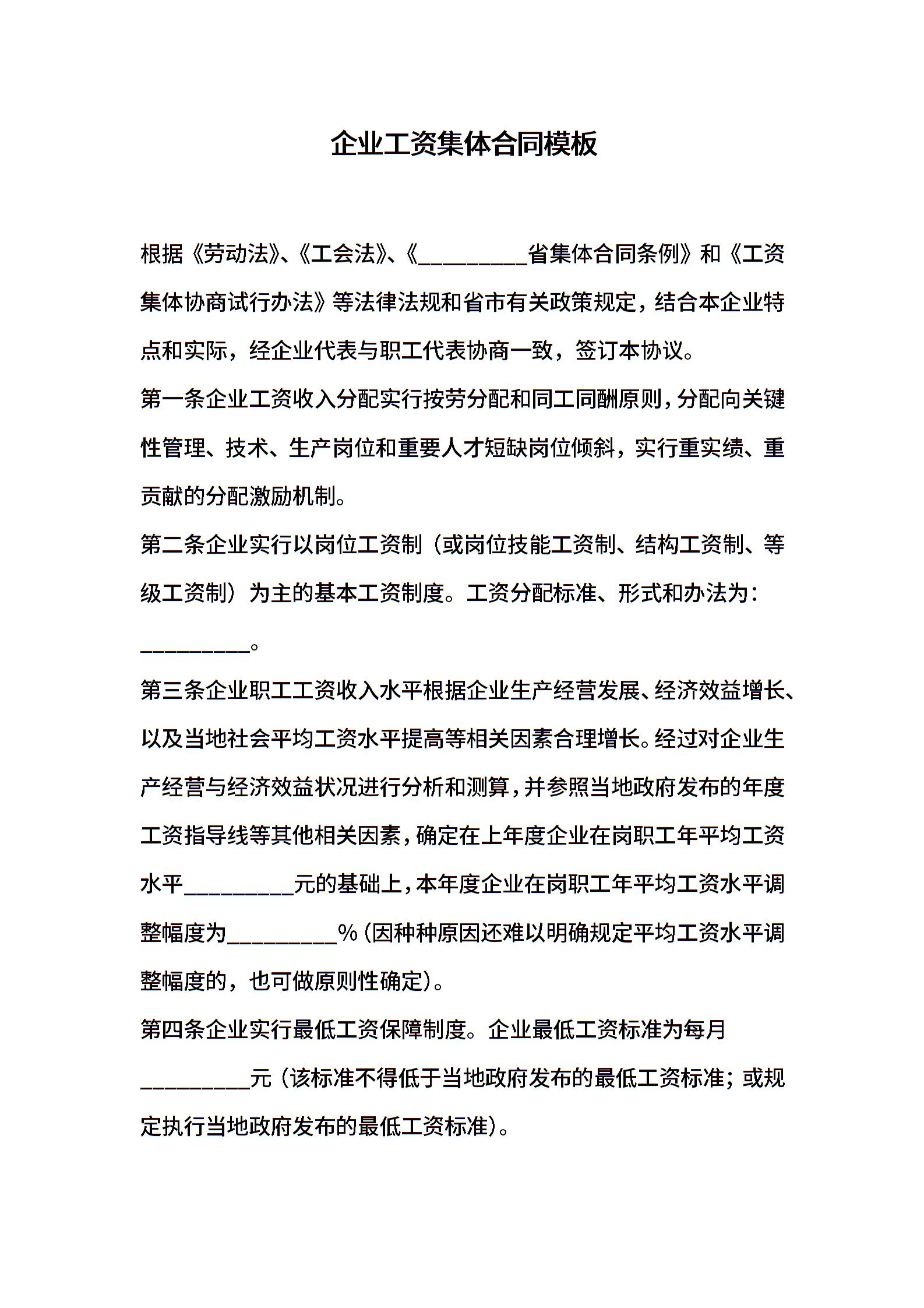 企业工资集体合同模板

根据《劳动法》、《工会法》、《__________省集体合同条例》和《工资集体协商试行办法》等法律法规和省市有关政策规定，结合本企业特点和实际，经企业代表与职工代表协商一致，签订本协议。

第一条企业工资收入分配实行按劳分配和同工同酬原则，分配向关键性管理、技术、生产岗位和重要人才短缺岗位倾斜，实行重实绩、重贡献的分配激励机制。

第二条企业实行以岗位工资制（或岗位技能工资制、结构工资制、等级工资制）为主的基本工资制度。工资分配标准、形式和办法为：__________。

第三条企业职工工资收入水平根据企业生产经营发展、经济效益增长、以及当地社会平均工资水平提高等相关因素合理增长。经过对企业生产经营与经济效益状况进行分析和测算，并参照当地政府发布的年度工资指导线等其他相关因素，确定在上年度企业在岗职工年平均工资水平__________元的基础上，本年度企业在岗职工年平均工资水平调整幅度为__________%（因种种原因还难以明确规定平均工资水平调整幅度的，也可做原则性确定）。

第四条企业实行最低工资保障制度。企业最低工资标准为每月__________元（该标准不得低于当地政府发布的最低工资标准；或规定执行当地政府发布的最低工资标准）。